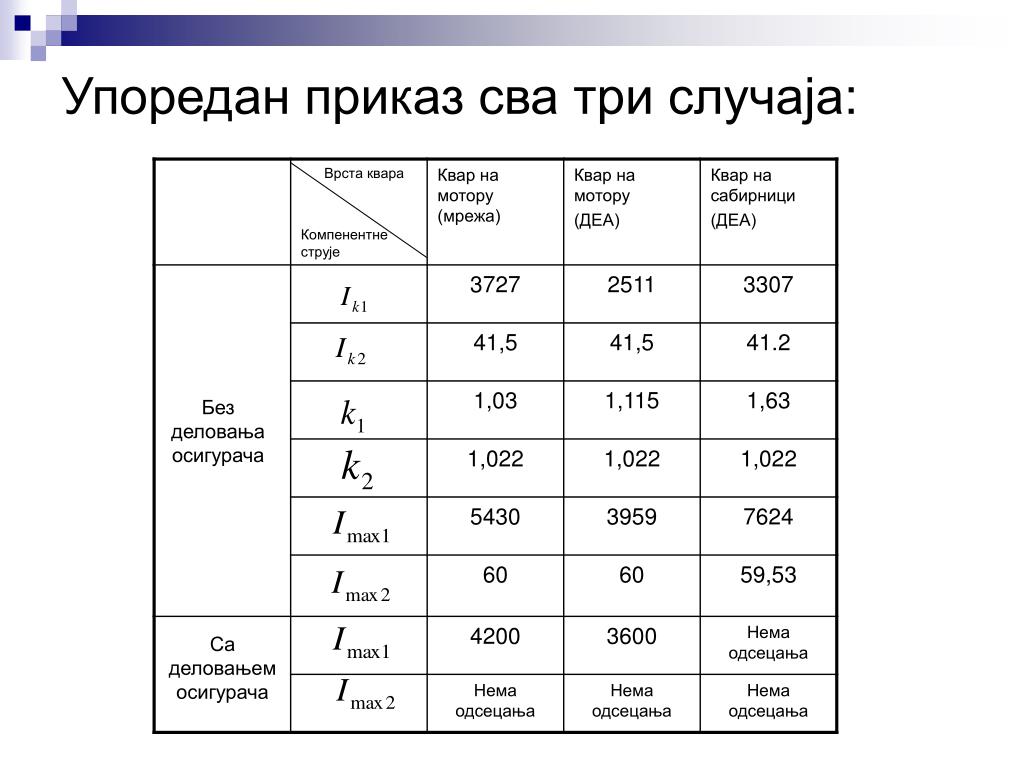 Упоредан приказ сва три случаја:

| | Врста квара / Компенентне струје | Квар на мотору (мрежа) | Квар на мотору (ДЕА) | Квар на сабирници (ДЕА) |
|---|---|---|---|---|
| Без деловања осигурача | $I_{k1}$ | 3727 | 2511 | 3307 |
| | $I_{k2}$ | 41,5 | 41,5 | 41.2 |
| | $k_1$ | 1,03 | 1,115 | 1,63 |
| | $k_2$ | 1,022 | 1,022 | 1,022 |
| | $I_{\max 1}$ | 5430 | 3959 | 7624 |
| | $I_{\max 2}$ | 60 | 60 | 59,53 |
| Са деловањем осигурача | $I_{\max 1}$ | 4200 | 3600 | Нема одсецања |
| | $I_{\max 2}$ | Нема одсецања | Нема одсецања | Нема одсецања |